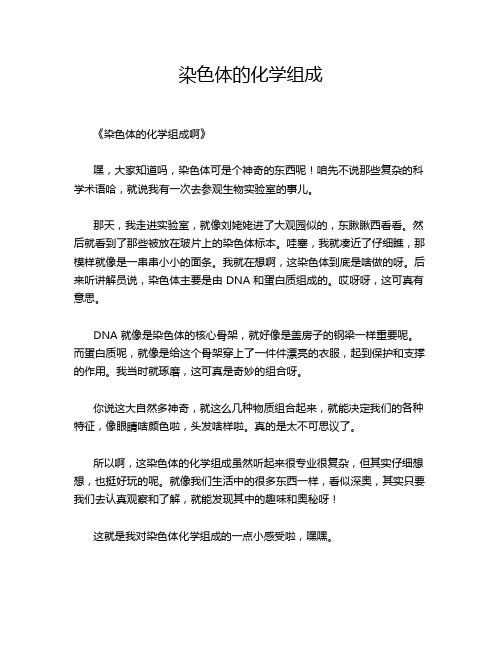 染色体的化学组成

《染色体的化学组成啊》

嘿，大家知道吗，染色体可是个神奇的东西呢！咱先不说那些复杂的科学术语哈，就说我有一次去参观生物实验室的事儿。

那天，我走进实验室，就像刘姥姥进了大观园似的，东瞅瞅西看看。然后就看到了那些被放在玻片上的染色体标本。哇塞，我就凑近了仔细瞧，那模样就像是一串串小小的面条。我就在想啊，这染色体到底是啥做的呀。后来听讲解员说，染色体主要是由 DNA 和蛋白质组成的。哎呀呀，这可真有意思。

DNA 就像是染色体的核心骨架，就好像是盖房子的钢梁一样重要呢。而蛋白质呢，就像是给这个骨架穿上了一件件漂亮的衣服，起到保护和支撑的作用。我当时就琢磨，这可真是奇妙的组合呀。

你说这大自然多神奇，就这么几种物质组合起来，就能决定我们的各种特征，像眼睛啥颜色啦，头发啥样啦。真的是太不可思议了。

所以啊，这染色体的化学组成虽然听起来很专业很复杂，但其实仔细想想，也挺好玩的呢。就像我们生活中的很多东西一样，看似深奥，其实只要我们去认真观察和了解，就能发现其中的趣味和奥秘呀！

这就是我对染色体化学组成的一点小感受啦，嘿嘿。